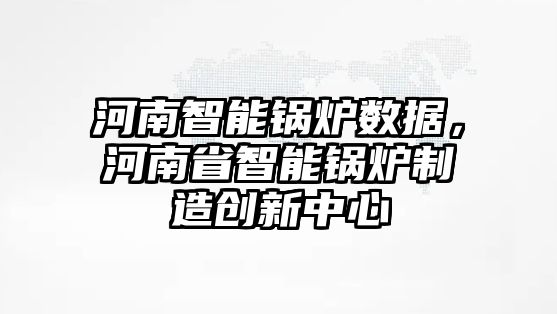 河南智能锅炉数据，河南省智能锅炉制造创新中心